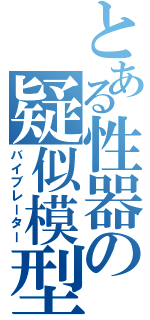 とある性器の疑似模型

バイブレーター